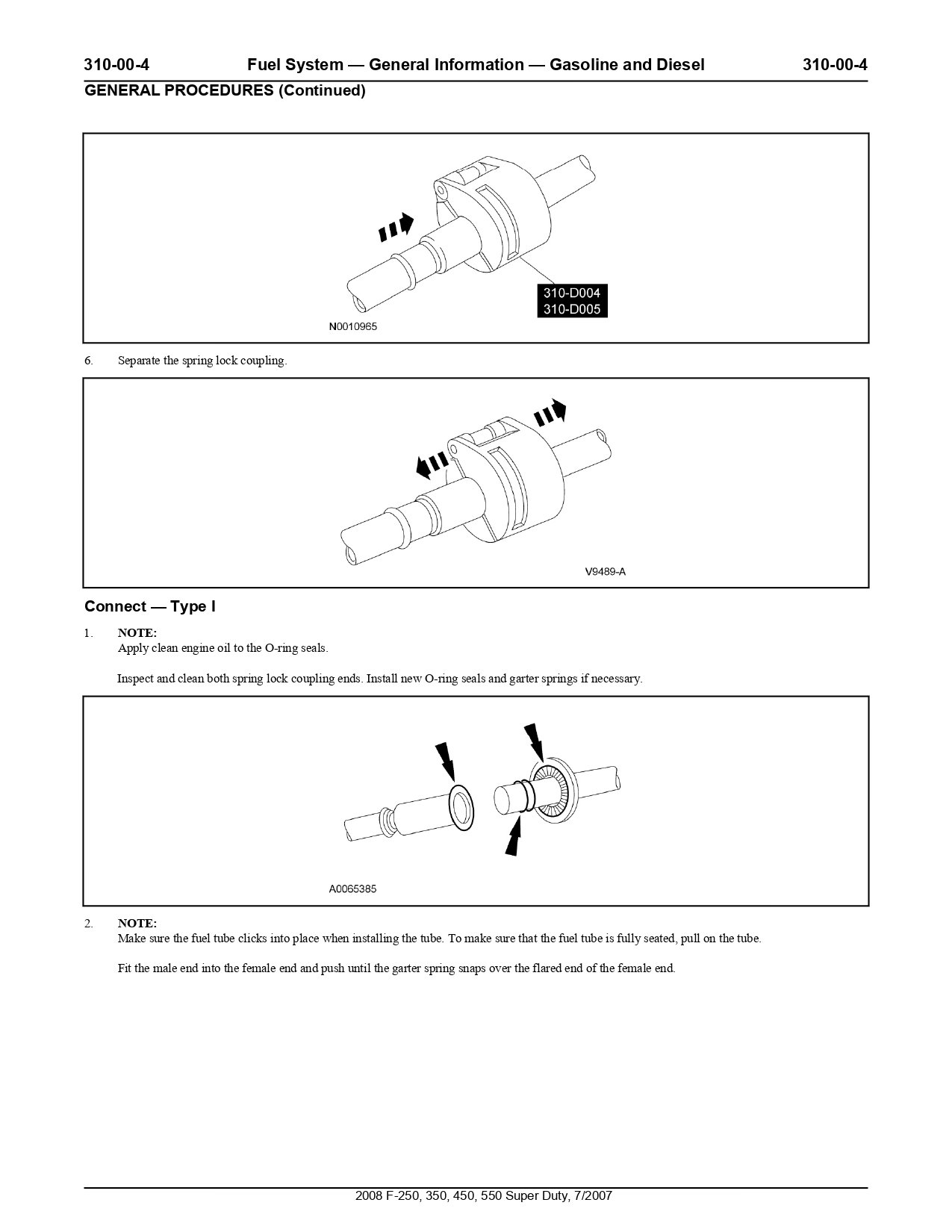 310-00-4 Fuel System — General Information — Gasoline and Diesel 310-00-4

GENERAL PROCEDURES (Continued)

310-D004
310-D005

N0010965

6. Separate the spring lock coupling.

V9489-A

Connect — Type I

1. NOTE:
Apply clean engine oil to the O-ring seals.

Inspect and clean both spring lock coupling ends. Install new O-ring seals and garter springs if necessary.

A0065385

2. NOTE:
Make sure the fuel tube clicks into place when installing the tube. To make sure that the fuel tube is fully seated, pull on the tube.

Fit the male end into the female end and push until the garter spring snaps over the flared end of the female end.

2008 F-250, 350, 450, 550 Super Duty, 7/2007